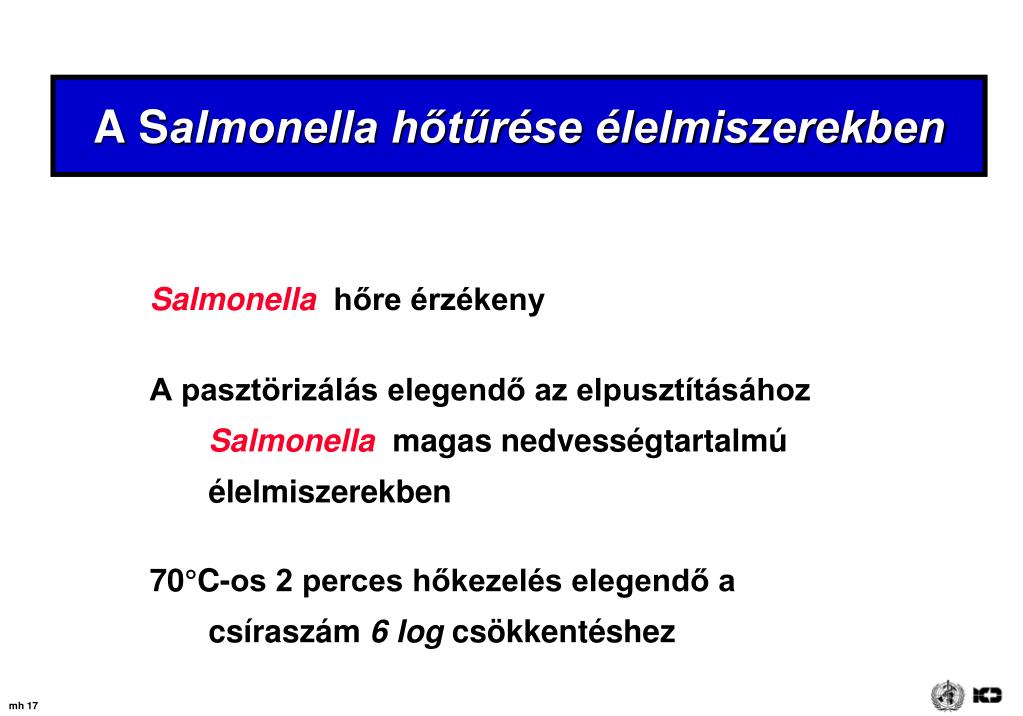 A Salmonella hőtűrése élelmiszerekben

Salmonella hőre érzékeny

A pasztörizálás elegendő az elpusztításához Salmonella magas nedvességtartalmú élelmiszerekben

70°C-os 2 perces hőkezelés elegendő a csíraszám 6 log csökkentéshez

mh 17